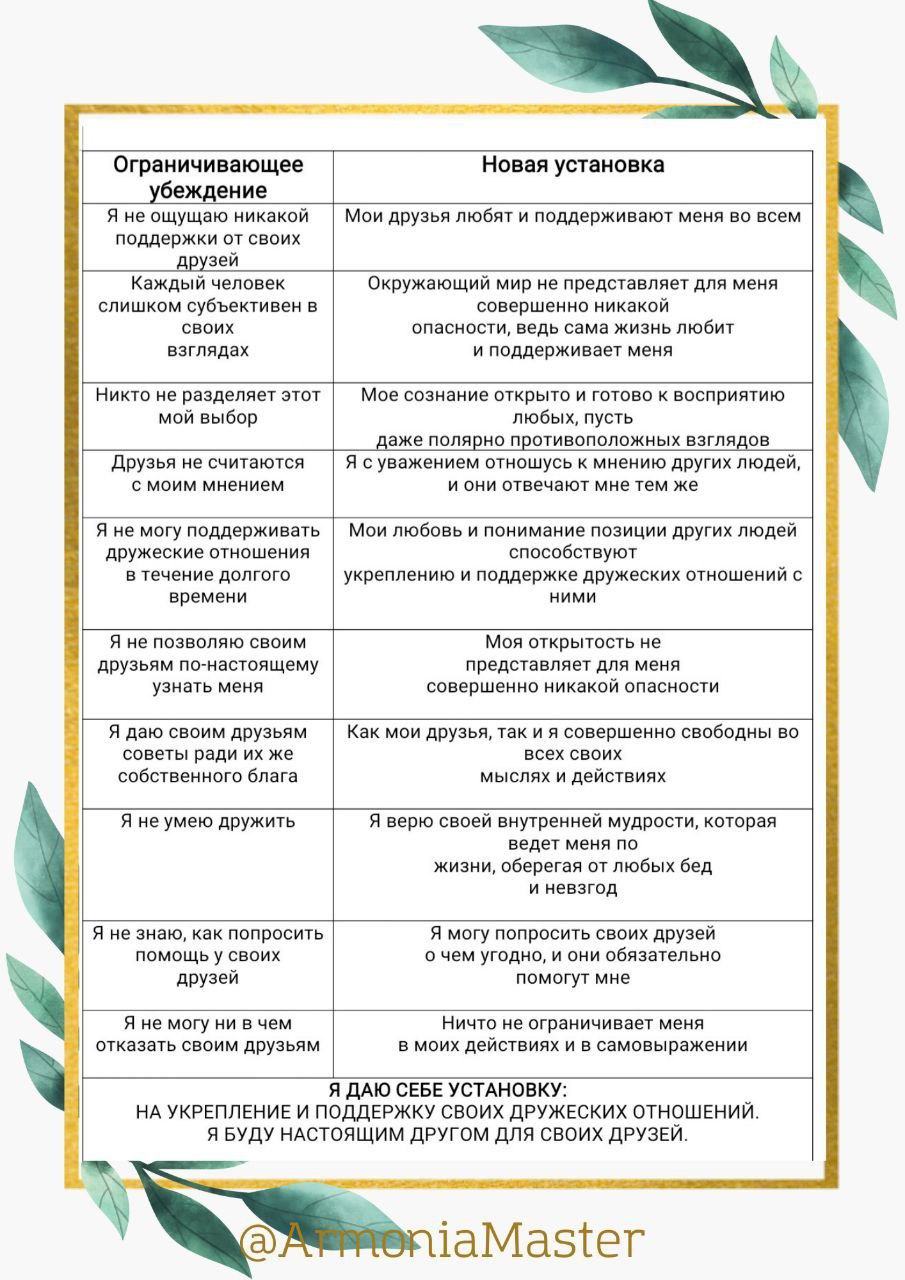 | Ограничивающее убеждение | Новая установка |
|---|---|
| Я не ощущаю никакой поддержки от своих друзей | Мои друзья любят и поддерживают меня во всем |
| Каждый человек слишком субъективен в своих взглядах | Окружающий мир не представляет для меня совершенно никакой опасности, ведь сама жизнь любит и поддерживает меня |
| Никто не разделяет этот мой выбор | Мое сознание открыто и готово к восприятию любых, пусть даже полярно противоположных взглядов |
| Друзья не считаются с моим мнением | Я с уважением отношусь к мнению других людей, и они отвечают мне тем же |
| Я не могу поддерживать дружеские отношения в течение долгого времени | Мои любовь и понимание позиции других людей способствуют укреплению и поддержке дружеских отношений с ними |
| Я не позволяю своим друзьям по-настоящему узнать меня | Моя открытость не представляет для меня совершенно никакой опасности |
| Я даю своим друзьям советы ради их же собственного блага | Как мои друзья, так и я совершенно свободны во всех своих мыслях и действиях |
| Я не умею дружить | Я верю своей внутренней мудрости, которая ведет меня по жизни, оберегая от любых бед и невзгод |
| Я не знаю, как попросить помощь у своих друзей | Я могу попросить своих друзей о чем угодно, и они обязательно помогут мне |
| Я не могу ни в чем отказать своим друзьям | Ничто не ограничивает меня в моих действиях и в самовыражении |

Я ДАЮ СЕБЕ УСТАНОВКУ:
НА УКРЕПЛЕНИЕ И ПОДДЕРЖКУ СВОИХ ДРУЖЕСКИХ ОТНОШЕНИЙ.
Я БУДУ НАСТОЯЩИМ ДРУГОМ ДЛЯ СВОИХ ДРУЗЕЙ.

@ArmoniaMaster